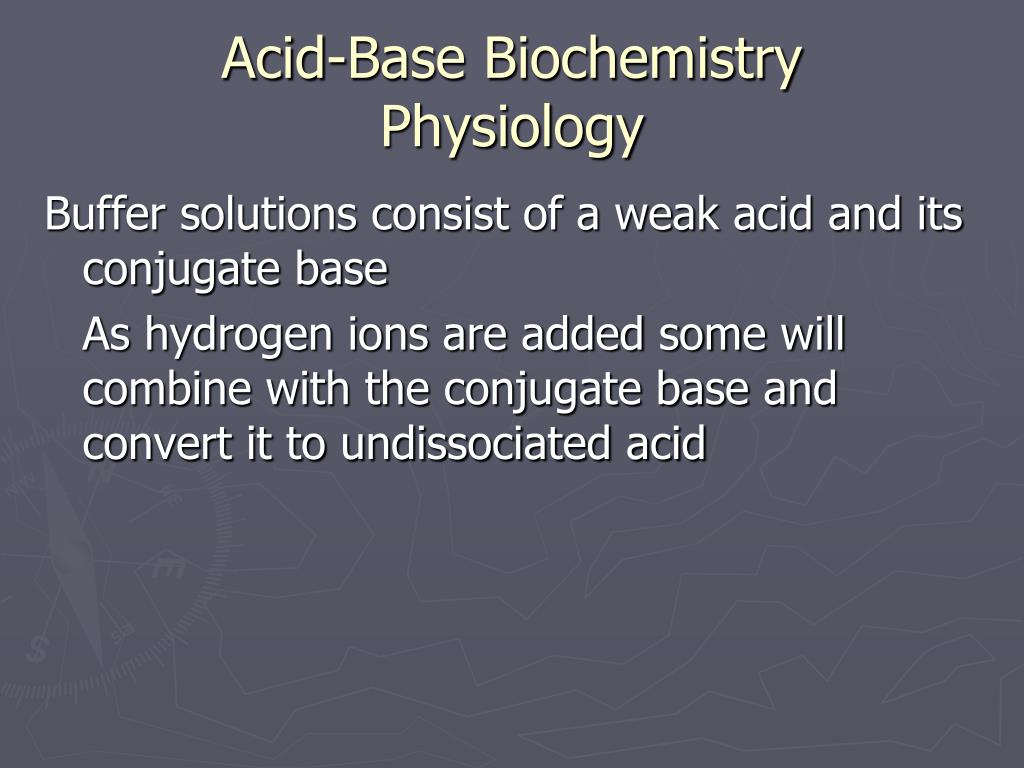 Acid-Base Biochemistry Physiology

Buffer solutions consist of a weak acid and its conjugate base

As hydrogen ions are added some will combine with the conjugate base and convert it to undissociated acid